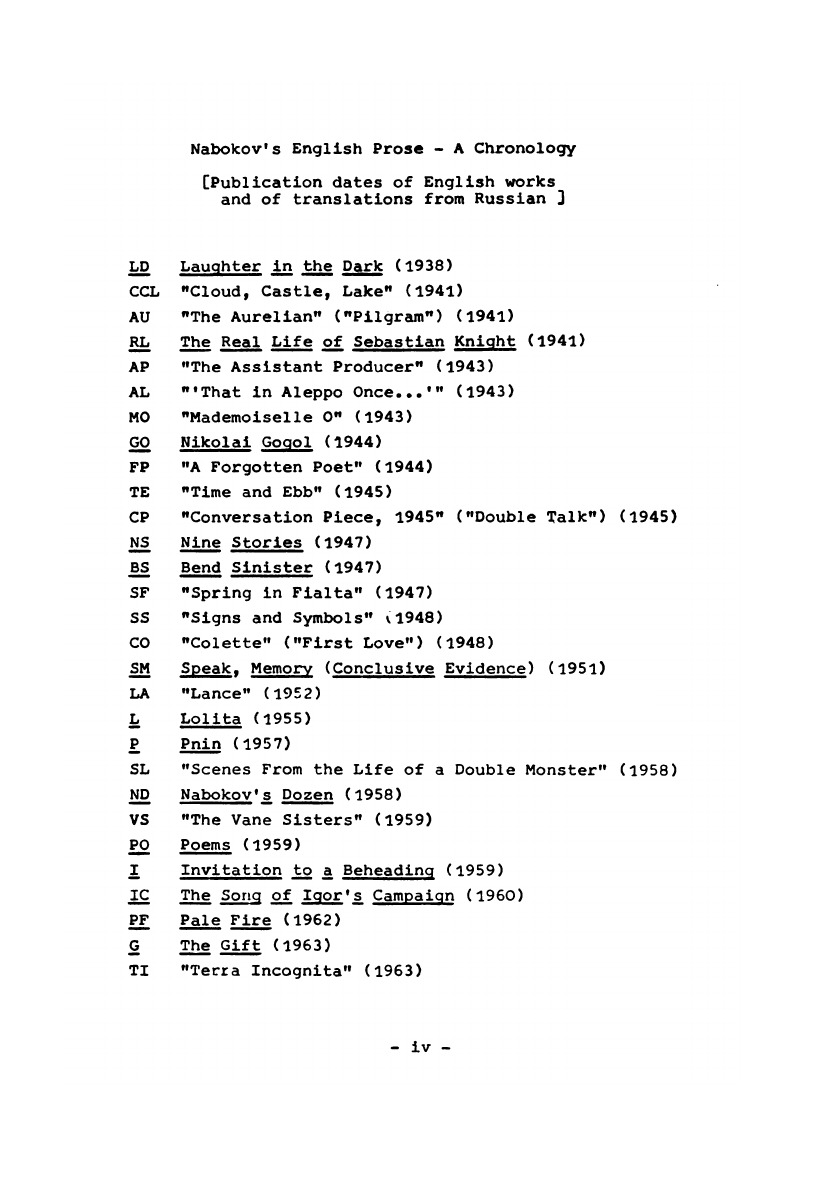 Nabokov's English Prose - A Chronology

[Publication dates of English works and of translations from Russian ]

LD Laughter in the Dark (1938)
CCL "Cloud, Castle, Lake" (1941)
AU "The Aurelian" ("Pilgram") (1941)
RL The Real Life of Sebastian Knight (1941)
AP "The Assistant Producer" (1943)
AL "'That in Aleppo Once...'" (1943)
MO "Mademoiselle O" (1943)
GO Nikolai Gogol (1944)
FP "A Forgotten Poet" (1944)
TE "Time and Ebb" (1945)
CP "Conversation Piece, 1945" ("Double Talk") (1945)
NS Nine Stories (1947)
BS Bend Sinister (1947)
SF "Spring in Fialta" (1947)
SS "Signs and Symbols" (1948)
CO "Colette" ("First Love") (1948)
SM Speak, Memory (Conclusive Evidence) (1951)
LA "Lance" (1952)
L Lolita (1955)
P Pnin (1957)
SL "Scenes From the Life of a Double Monster" (1958)
ND Nabokov's Dozen (1958)
VS "The Vane Sisters" (1959)
PO Poems (1959)
I Invitation to a Beheading (1959)
IC The Song of Igor's Campaign (1960)
PF Pale Fire (1962)
G The Gift (1963)
TI "Terra Incognita" (1963)

- iv -